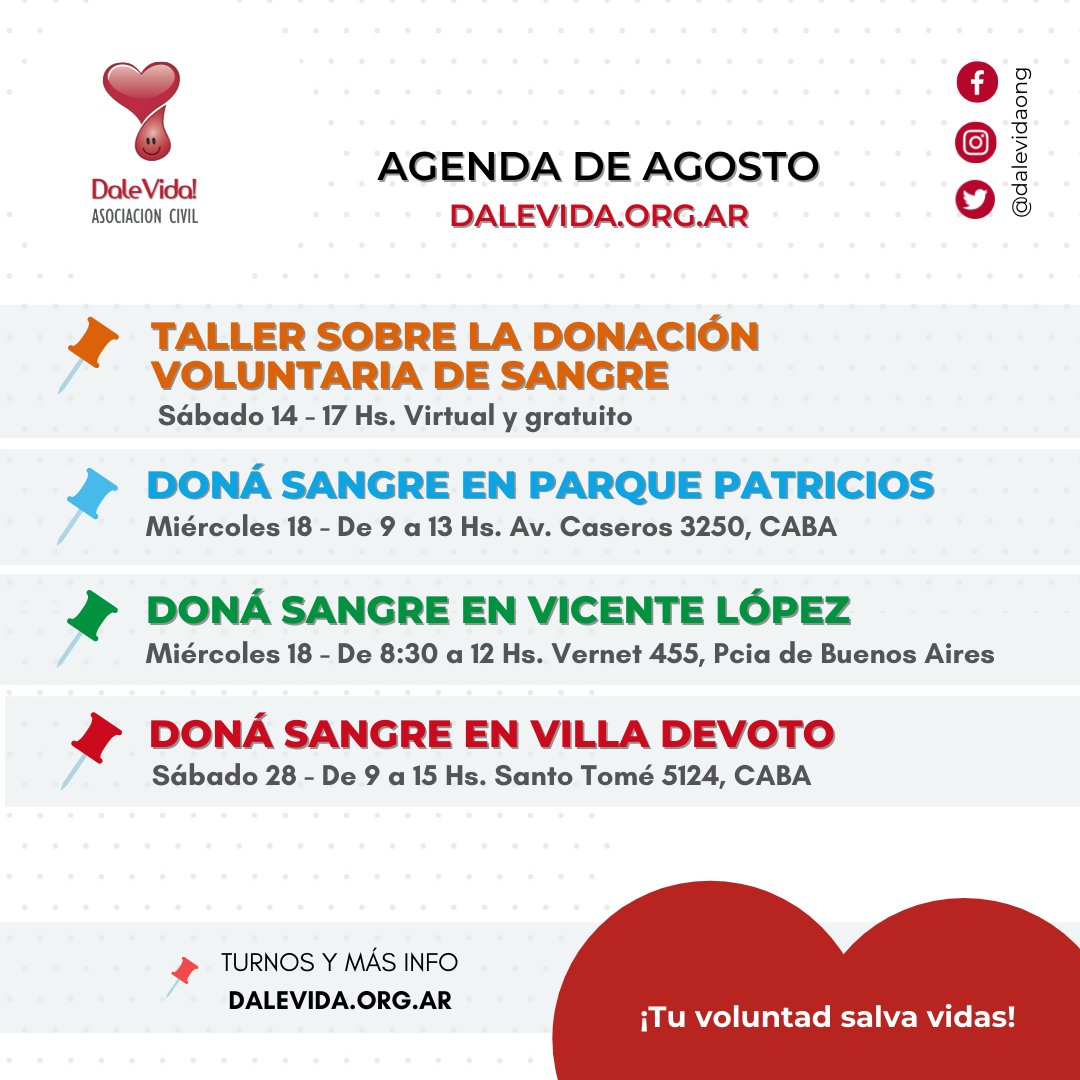 DaleVida!
ASOCIACION CIVIL

AGENDA DE AGOSTO
DALEVIDA.ORG.AR

@dalevidaong

TALLER SOBRE LA DONACIÓN VOLUNTARIA DE SANGRE
Sábado 14 - 17 Hs. Virtual y gratuito

DONÁ SANGRE EN PARQUE PATRICIOS
Miércoles 18 - De 9 a 13 Hs. Av. Caseros 3250, CABA

DONÁ SANGRE EN VICENTE LÓPEZ
Miércoles 18 - De 8:30 a 12 Hs. Vernet 455, Pcia de Buenos Aires

DONÁ SANGRE EN VILLA DEVOTO
Sábado 28 - De 9 a 15 Hs. Santo Tomé 5124, CABA

TURNOS Y MÁS INFO
DALEVIDA.ORG.AR

¡Tu voluntad salva vidas!